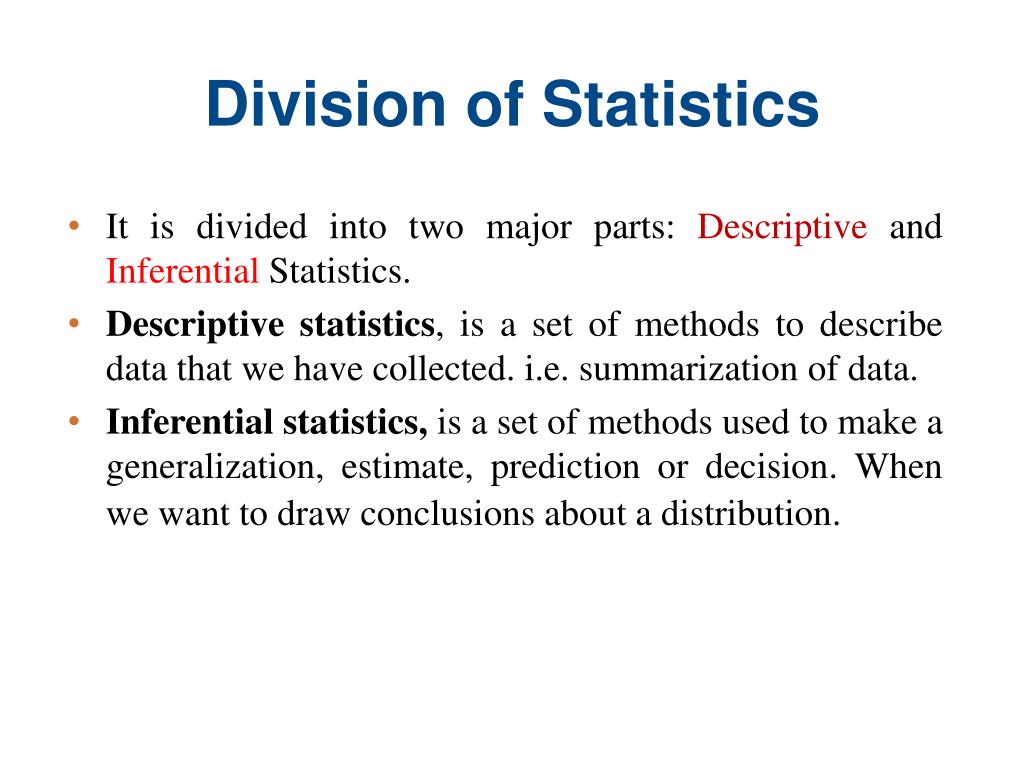 Division of Statistics

• It is divided into two major parts: Descriptive and Inferential Statistics.

• Descriptive statistics, is a set of methods to describe data that we have collected. i.e. summarization of data.

• Inferential statistics, is a set of methods used to make a generalization, estimate, prediction or decision. When we want to draw conclusions about a distribution.